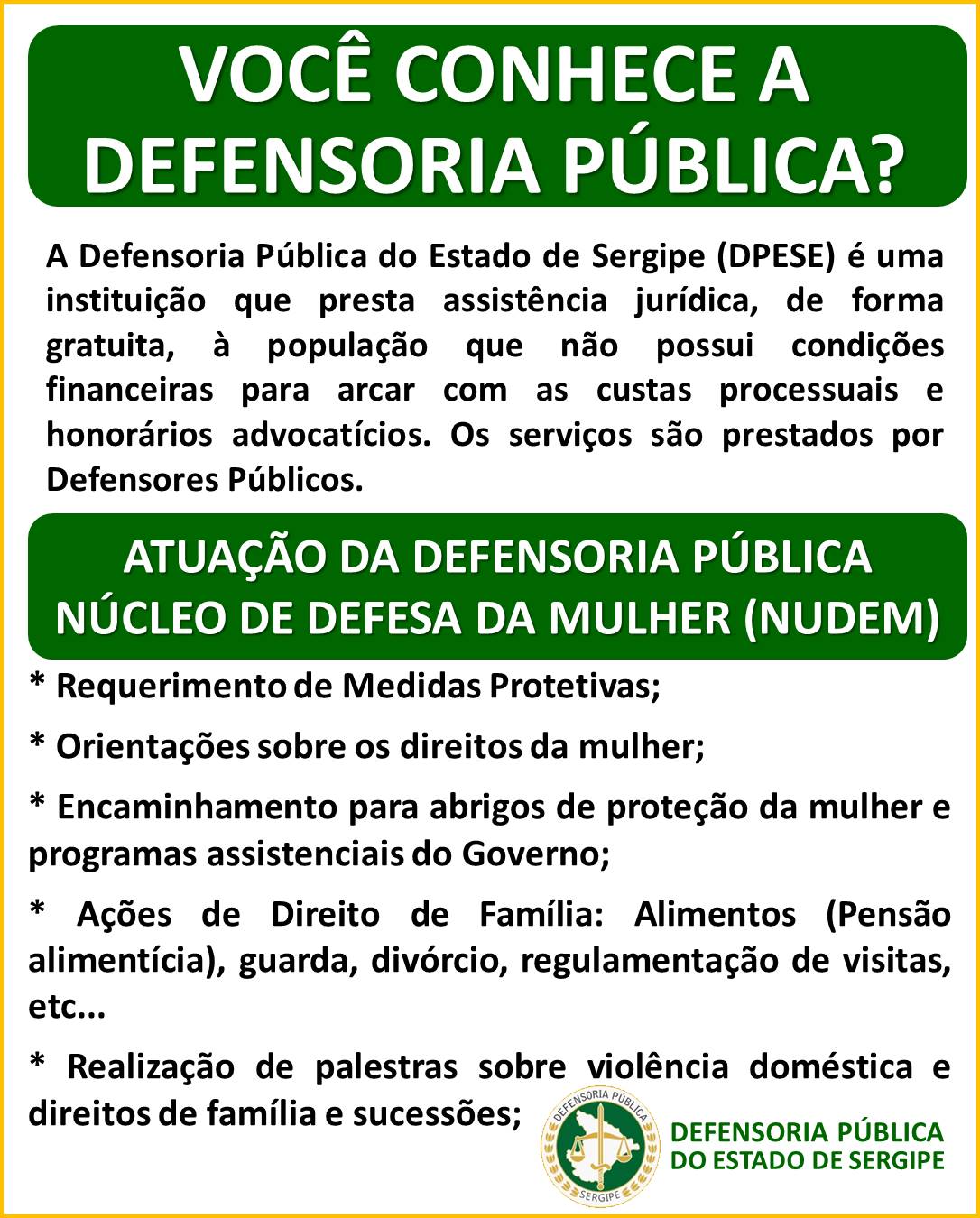 VOCÊ CONHECE A DEFENSORIA PÚBLICA?

A Defensoria Pública do Estado de Sergipe (DPESE) é uma instituição que presta assistência jurídica, de forma gratuita, à população que não possui condições financeiras para arcar com as custas processuais e honorários advocatícios. Os serviços são prestados por Defensores Públicos.

ATUAÇÃO DA DEFENSORIA PÚBLICA NÚCLEO DE DEFESA DA MULHER (NUDEM)

* Requerimento de Medidas Protetivas;

* Orientações sobre os direitos da mulher;

* Encaminhamento para abrigos de proteção da mulher e programas assistenciais do Governo;

* Ações de Direito de Família: Alimentos (Pensão alimentícia), guarda, divórcio, regulamentação de visitas, etc...

* Realização de palestras sobre violência doméstica e direitos de família e sucessões;

DEFENSORIA PÚBLICA SERGIPE

DEFENSORIA PÚBLICA DO ESTADO DE SERGIPE